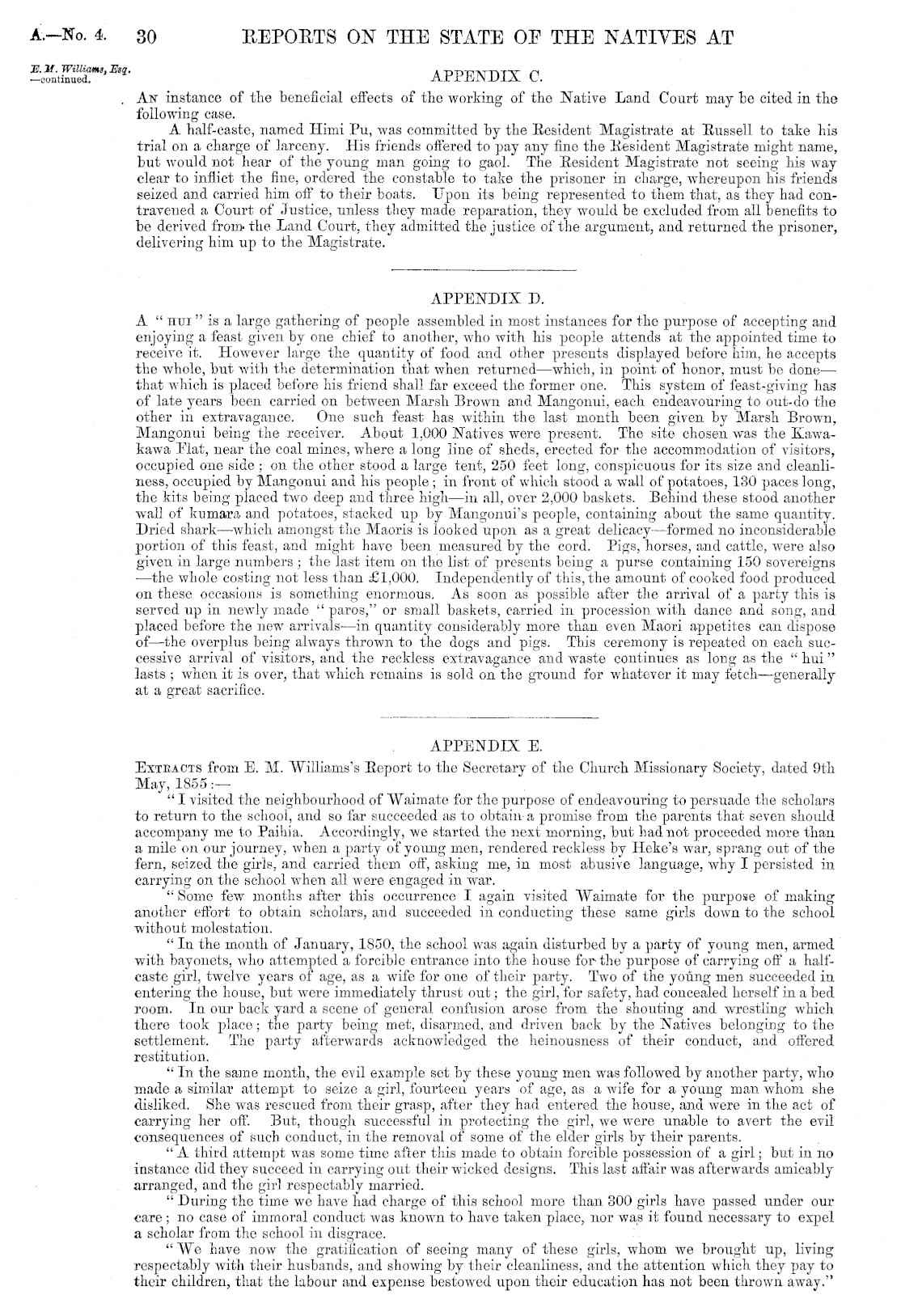 A.—No. 4. 30 REPORTS ON THE STATE OF THE NATIVES AT

E. M. Williams, Esq. —continued.

APPENDIX C.

An instance of the beneficial effects of the working of the Native Land Court may be cited in the following case.

A half-caste, named Himi Pu, was committed by the Resident Magistrate at Russell to take his trial on a charge of larceny. His friends offered to pay any fine the Resident Magistrate might name, but would not hear of the young man going to gaol. The Resident Magistrate not seeing his way clear to inflict the fine, ordered the constable to take the prisoner in charge, whereupon his friends seized and carried him off to their boats. Upon its being represented to them that, as they had contravened a Court of Justice, unless they made reparation, they would be excluded from all benefits to be derived from the Land Court, they admitted the justice of the argument, and returned the prisoner, delivering him up to the Magistrate.

APPENDIX D.

A "hui" is a large gathering of people assembled in most instances for the purpose of accepting and enjoying a feast given by one chief to another, who with his people attends at the appointed time to receive it. However large the quantity of food and other presents displayed before him, he accepts the whole, but with the determination that when returned—which, in point of honor, must be done—that which is placed before his friend shall far exceed the former one. This system of feast-giving has of late years been carried on between Marsh Brown and Mangonui, each endeavouring to out-do the other in extravagance. One such feast has within the last month been given by Marsh Brown, Mangonui being the receiver. About 1,000 Natives were present. The site chosen was the Kawakawa Flat, near the coal mines, where a long line of sheds, erected for the accommodation of visitors, occupied one side; on the other stood a large tent, 250 feet long, conspicuous for its size and cleanliness, occupied by Mangonui and his people; in front of which stood a wall of potatoes, 130 paces long, the kits being placed two deep and three high—in all, over 2,000 baskets. Behind these stood another wall of kumara and potatoes, stacked up by Mangonui's people, containing about the same quantity. Dried shark—which amongst the Maoris is looked upon as a great delicacy—formed no inconsiderable portion of this feast, and might have been measured by the cord. Pigs, horses, and cattle, were also given in large numbers; the last item on the list of presents being a purse containing 150 sovereigns—the whole costing not less than £1,000. Independently of this, the amount of cooked food produced on these occasions is something enormous. As soon as possible after the arrival of a party this is served up in newly made "paros," or small baskets, carried in procession with dance and song, and placed before the new arrivals—in quantity considerably more than even Maori appetites can dispose of—the overplus being always thrown to the dogs and pigs. This ceremony is repeated on each successive arrival of visitors, and the reckless extravagance and waste continues as long as the "hui" lasts; when it is over, that which remains is sold on the ground for whatever it may fetch—generally at a great sacrifice.

APPENDIX E.

Extracts from E. M. Williams's Report to the Secretary of the Church Missionary Society, dated 9th May, 1855:—

"I visited the neighbourhood of Waimate for the purpose of endeavouring to persuade the scholars to return to the school, and so far succeeded as to obtain a promise from the parents that seven should accompany me to Paihia. Accordingly, we started the next morning, but had not proceeded more than a mile on our journey, when a party of young men, rendered reckless by Heke's war, sprang out of the fern, seized the girls, and carried them off, asking me, in most abusive language, why I persisted in carrying on the school when all were engaged in war.

"Some few months after this occurrence I again visited Waimate for the purpose of making another effort to obtain scholars, and succeeded in conducting these same girls down to the school without molestation.

"In the month of January, 1850, the school was again disturbed by a party of young men, armed with bayonets, who attempted a forcible entrance into the house for the purpose of carrying off a half-caste girl, twelve years of age, as a wife for one of their party. Two of the young men succeeded in entering the house, but were immediately thrust out; the girl, for safety, had concealed herself in a bed room. In our back yard a scene of general confusion arose from the shouting and wrestling which there took place; the party being met, disarmed, and driven back by the Natives belonging to the settlement. The party afterwards acknowledged the heinousness of their conduct, and offered restitution.

"In the same month, the evil example set by these young men was followed by another party, who made a similar attempt to seize a girl, fourteen years of age, as a wife for a young man whom she disliked. She was rescued from their grasp, after they had entered the house, and were in the act of carrying her off. But, though successful in protecting the girl, we were unable to avert the evil consequences of such conduct, in the removal of some of the elder girls by their parents.

"A third attempt was some time after this made to obtain forcible possession of a girl; but in no instance did they succeed in carrying out their wicked designs. This last affair was afterwards amicably arranged, and the girl respectably married.

"During the time we have had charge of this school more than 300 girls have passed under our care; no case of immoral conduct was known to have taken place, nor was it found necessary to expel a scholar from the school in disgrace.

"We have now the gratification of seeing many of these girls, whom we brought up, living respectably with their husbands, and showing by their cleanliness, and the attention which they pay to their children, that the labour and expense bestowed upon their education has not been thrown away."